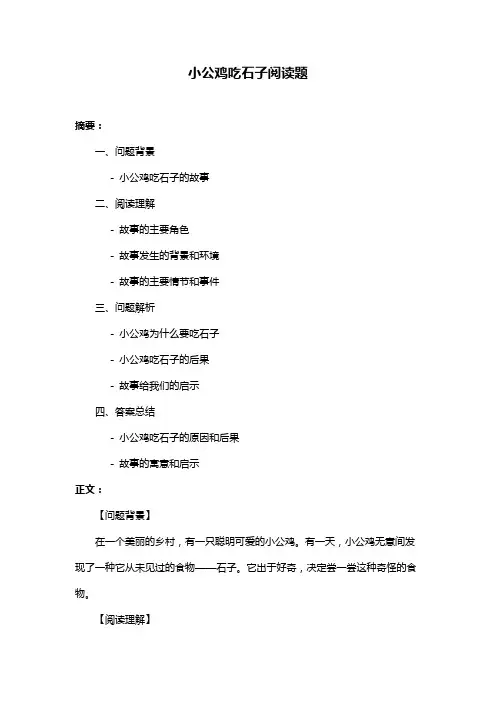 小公鸡吃石子阅读题

摘要：

一、问题背景

- 小公鸡吃石子的故事

二、阅读理解

- 故事的主要角色

- 故事发生的背景和环境

- 故事的主要情节和事件

三、问题解析

- 小公鸡为什么要吃石子

- 小公鸡吃石子的后果

- 故事给我们的启示

四、答案总结

- 小公鸡吃石子的原因和后果

- 故事的寓意和启示

正文：

【问题背景】

在一个美丽的乡村，有一只聪明可爱的小公鸡。有一天，小公鸡无意间发现了一种它从未见过的食物——石子。它出于好奇，决定尝一尝这种奇怪的食物。

【阅读理解】